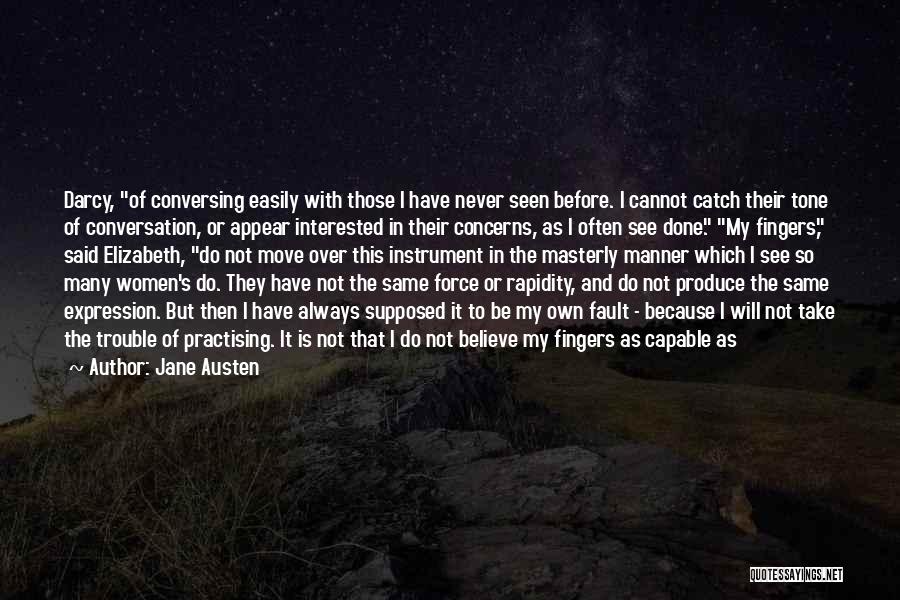 Darcy, "of conversing easily with those I have never seen before. I cannot catch their tone of conversation, or appear interested in their concerns, as I often see done." "My fingers," said Elizabeth, "do not move over this instrument in the masterly manner which I see so many women's do. They have not the same force or rapidity, and do not produce the same expression. But then I have always supposed it to be my own fault - because I will not take the trouble of practising. It is not that I do not believe my fingers as capable as

~ Author: Jane Austen

QUOTESSAYINGS.NET